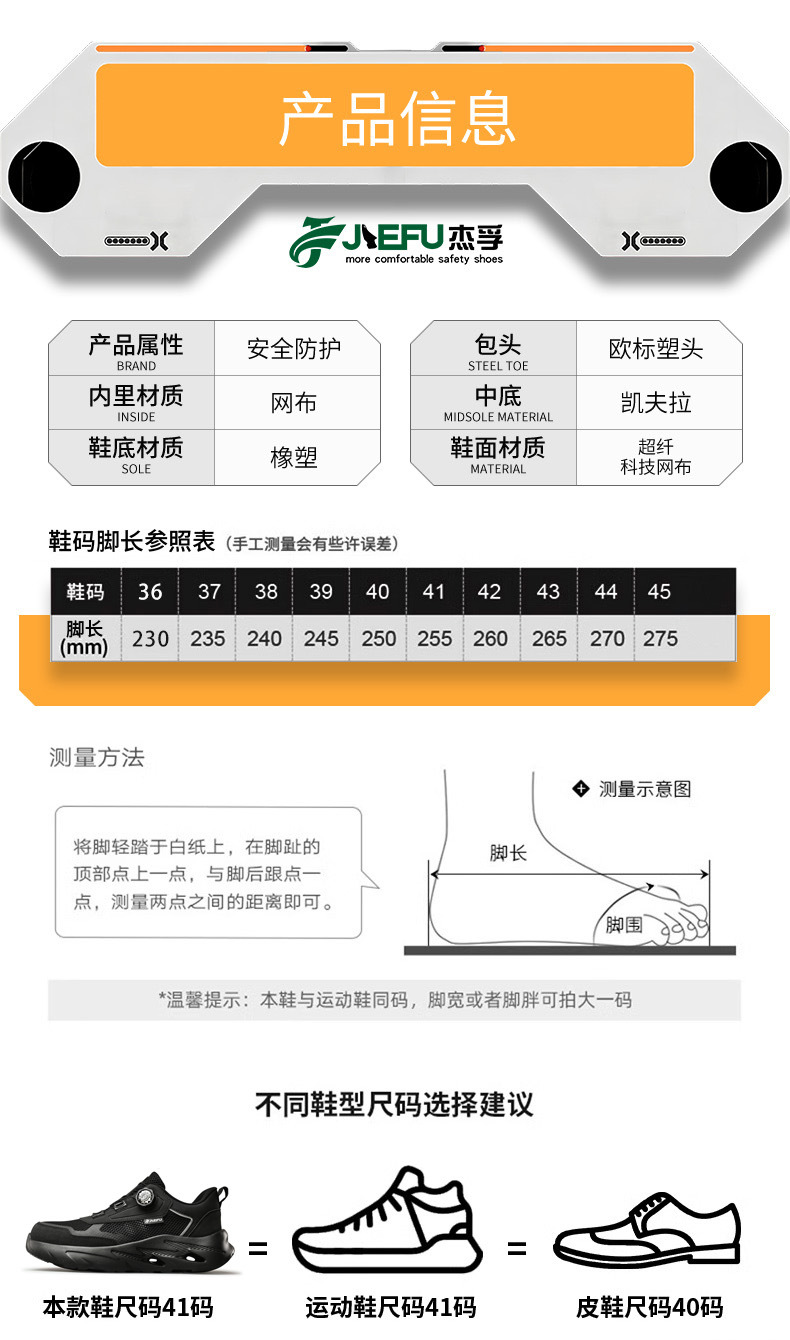 产品信息

JIEFU 杰孚
more comfortable safety shoes

| 产品属性 BRAND | 安全防护 |
|---|---|
| 内里材质 INSIDE | 网布 |
| 鞋底材质 SOLE | 橡塑 |

| 包头 STEEL TOE | 欧标塑头 |
|---|---|
| 中底 MIDSOLE MATERIAL | 凯夫拉 |
| 鞋面材质 MATERIAL | 超纤 科技网布 |

鞋码脚长参照表（手工测量会有些许误差）

| 鞋码 | 36 | 37 | 38 | 39 | 40 | 41 | 42 | 43 | 44 | 45 |
|---|---|---|---|---|---|---|---|---|---|---|
| 脚长 (mm) | 230 | 235 | 240 | 245 | 250 | 255 | 260 | 265 | 270 | 275 |

测量方法

将脚轻踏于白纸上，在脚趾的顶部点上一点，与脚后跟点一点，测量两点之间的距离即可。

测量示意图

脚长

脚围

*温馨提示：本鞋与运动鞋同码，脚宽或者脚胖可拍大一码

不同鞋型尺码选择建议

本款鞋尺码41码 = 运动鞋尺码41码 = 皮鞋尺码40码